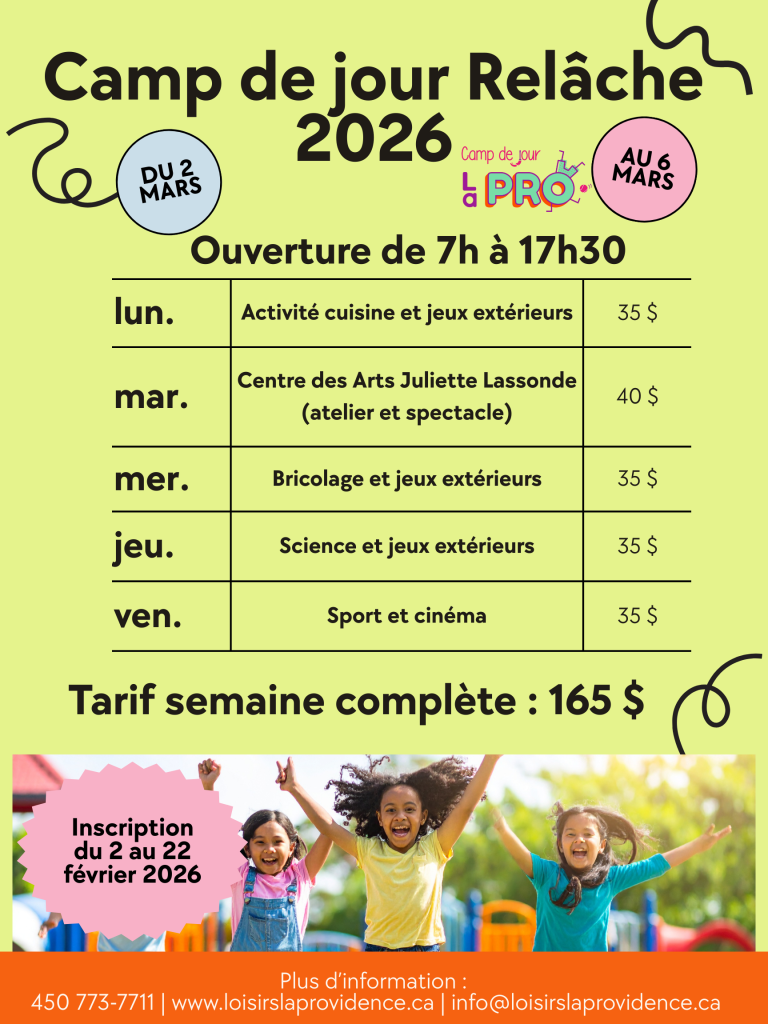 Camp de jour Relâche 2026

DU 2 MARS

Camp de jour La PRO

AU 6 MARS

Ouverture de 7h à 17h30

| lun. | Activité cuisine et jeux extérieurs | 35 $ |
|---|---|---|
| mar. | Centre des Arts Juliette Lassonde (atelier et spectacle) | 40 $ |
| mer. | Bricolage et jeux extérieurs | 35 $ |
| jeu. | Science et jeux extérieurs | 35 $ |
| ven. | Sport et cinéma | 35 $ |

Tarif semaine complète : 165 $

Inscription du 2 au 22 février 2026

Plus d'information :
450 773-7711 | www.loisirslaprovidence.ca | info@loisirslaprovidence.ca